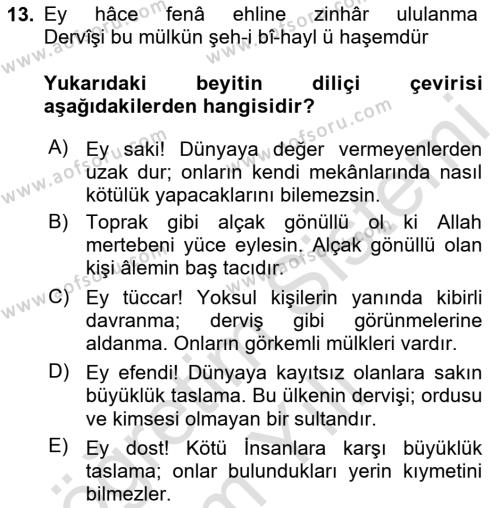 13. Ey hâce fenâ ehline zinhâr ululanma
Dervîşi bu mülkün şeh-i bî-hayl ü haşemdür

Yukarıdaki beyitin diliçi çevirisi aşağıdakilerden hangisidir?

A) Ey saki! Dünyaya değer vermeyenlerden uzak dur; onların kendi mekânlarında nasıl kötülük yapacaklarını bilemezsin.
B) Toprak gibi alçak gönüllü ol ki Allah mertebeni yüce eylesin. Alçak gönüllü olan kişi âlemin baş tacıdır.
C) Ey tüccar! Yoksul kişilerin yanında kibirli davranma; derviş gibi görünmelerine aldanma. Onların görkemli mülkleri vardır.
D) Ey efendi! Dünyaya kayıtsız olanlara sakın büyüklük taslama. Bu ülkenin dervişi; ordusu ve kimsesi olmayan bir sultandır.
E) Ey dost! Kötü İnsanlara karşı büyüklük taslama; onlar bulundukları yerin kıymetini bilmezler.

www.aofsoru.com